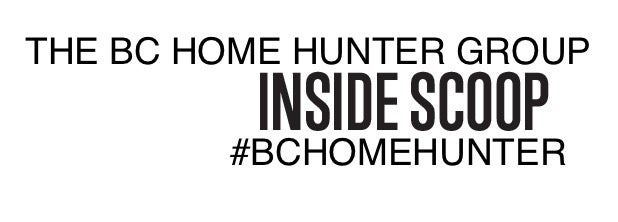 THE BC HOME HUNTER GROUP
INSIDE SCOOP
#BCHOMEHUNTER